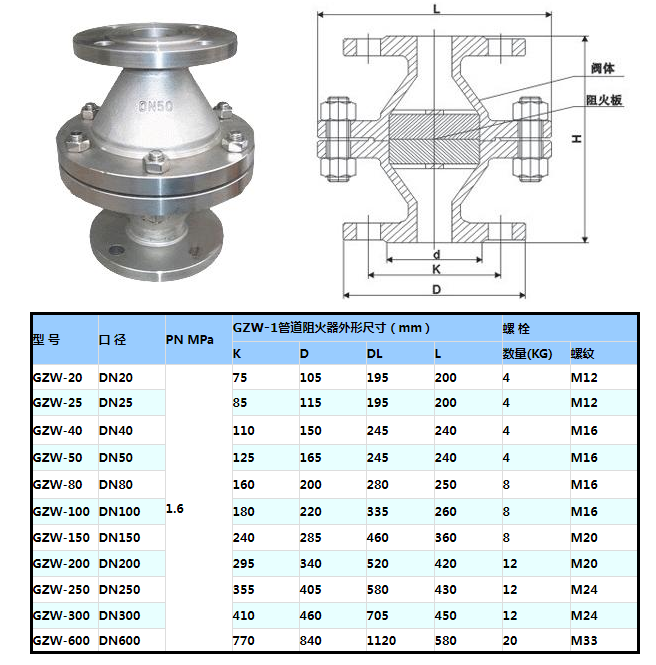 DN50

L

阀体

阻火板

H

d

K

D

| 型 号 | 口 径 | PN MPa | GZW-1管道阻火器外形尺寸（mm） | | | | 螺 栓 | |
|---|---|---|---|---|---|---|---|---|
| | | | K | D | DL | L | 数量(KG) | 螺纹 |
| GZW-20 | DN20 | 1.6 | 75 | 105 | 195 | 200 | 4 | M12 |
| GZW-25 | DN25 | | 85 | 115 | 195 | 200 | 4 | M12 |
| GZW-40 | DN40 | | 110 | 150 | 245 | 240 | 4 | M16 |
| GZW-50 | DN50 | | 125 | 165 | 245 | 240 | 4 | M16 |
| GZW-80 | DN80 | | 160 | 200 | 280 | 250 | 8 | M16 |
| GZW-100 | DN100 | | 180 | 220 | 335 | 260 | 8 | M16 |
| GZW-150 | DN150 | | 240 | 285 | 460 | 360 | 8 | M20 |
| GZW-200 | DN200 | | 295 | 340 | 520 | 420 | 12 | M20 |
| GZW-250 | DN250 | | 355 | 405 | 580 | 430 | 12 | M24 |
| GZW-300 | DN300 | | 410 | 460 | 705 | 450 | 12 | M24 |
| GZW-600 | DN600 | | 770 | 840 | 1120 | 580 | 20 | M33 |